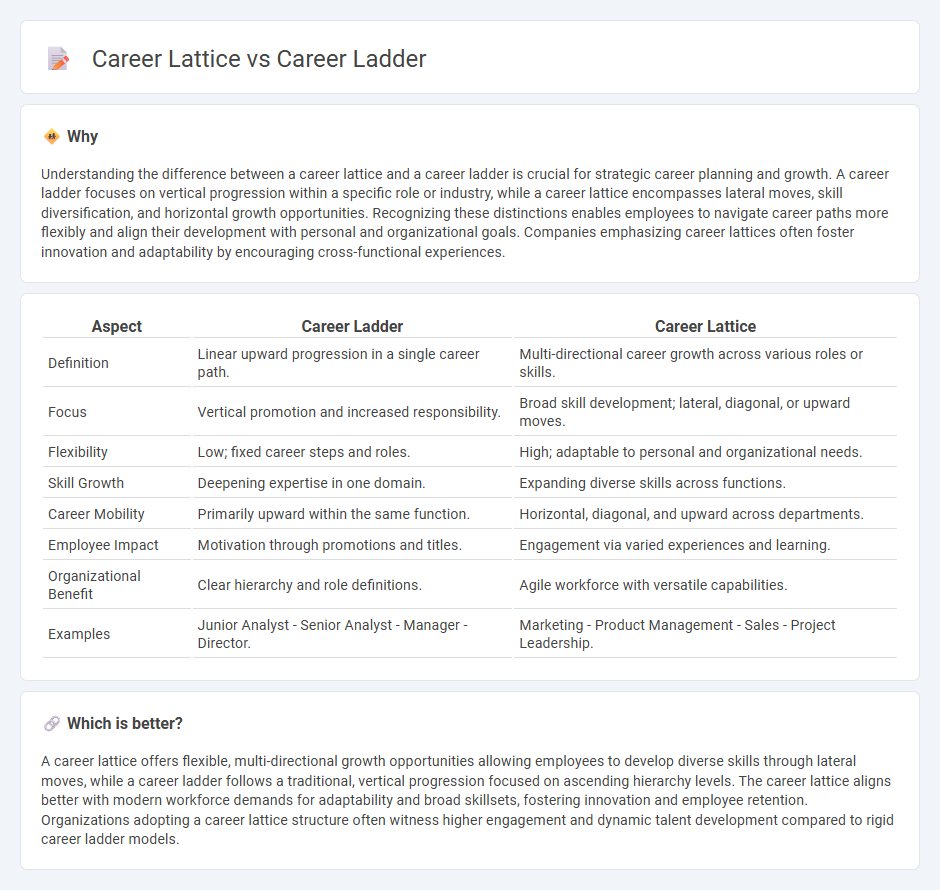 Career Lattice vs Career Ladder

Why

Understanding the difference between a career lattice and a career ladder is crucial for strategic career planning and growth. A career ladder focuses on vertical progression within a specific role or industry, while a career lattice encompasses lateral moves, skill diversification, and horizontal growth opportunities. Recognizing these distinctions enables employees to navigate career paths more flexibly and align their development with personal and organizational goals. Companies emphasizing career lattices often foster innovation and adaptability by encouraging cross-functional experiences.

| Aspect | Career Ladder | Career Lattice |
|---|---|---|
| Definition | Linear upward progression in a single career path. | Multi-directional career growth across various roles or skills. |
| Focus | Vertical promotion and increased responsibility. | Broad skill development; lateral, diagonal, or upward moves. |
| Flexibility | Low; fixed career steps and roles. | High; adaptable to personal and organizational needs. |
| Skill Growth | Deepening expertise in one domain. | Expanding diverse skills across functions. |
| Career Mobility | Primarily upward within the same function. | Horizontal, diagonal, and upward across departments. |
| Employee Impact | Motivation through promotions and titles. | Engagement via varied experiences and learning. |
| Organizational Benefit | Clear hierarchy and role definitions. | Agile workforce with versatile capabilities. |
| Examples | Junior Analyst - Senior Analyst - Manager - Director. | Marketing - Product Management - Sales - Project Leadership. |

Which is better?

A career lattice offers flexible, multi-directional growth opportunities allowing employees to develop diverse skills through lateral moves, while a career ladder follows a traditional, vertical progression focused on ascending hierarchy levels. The career lattice aligns better with modern workforce demands for adaptability and broad skillsets, fostering innovation and employee retention. Organizations adopting a career lattice structure often witness higher engagement and dynamic talent development compared to rigid career ladder models.